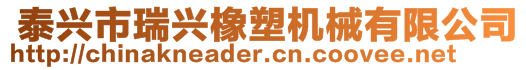 泰兴市瑞兴橡塑机械有限公司
http://chinakneader.cn.coovee.net